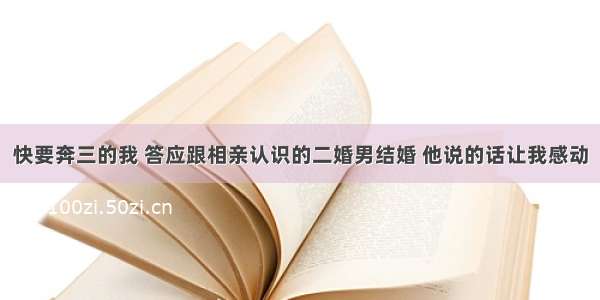 快要奔三的我 答应跟相亲认识的二婚男结婚 他说的话让我感动

100zi.50zi.cn